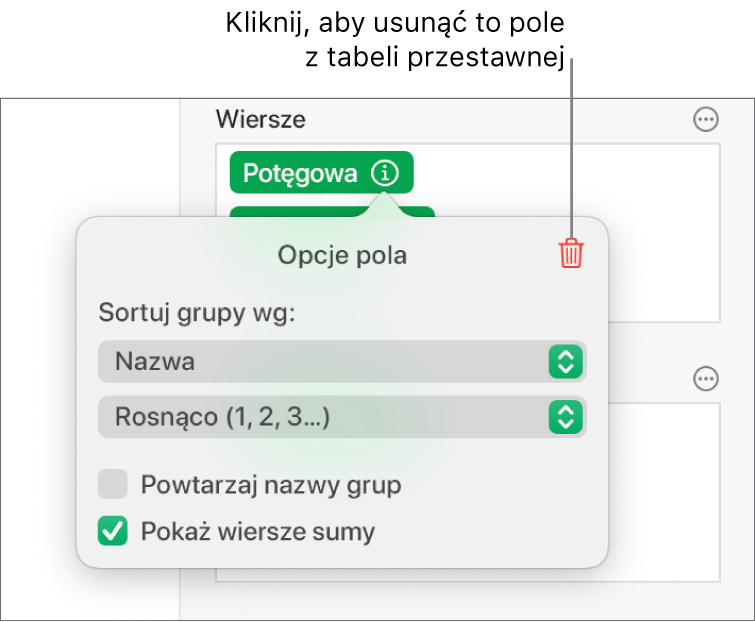 Kliknij, aby usunąć to pole z tabeli przestawnej

Wiersze

Potęgowa

Opcje pola

Sortuj grupy wg:

Nazwa

Rosnąco (1, 2, 3…)

Powtarzaj nazwy grup

Pokaż wiersze sumy